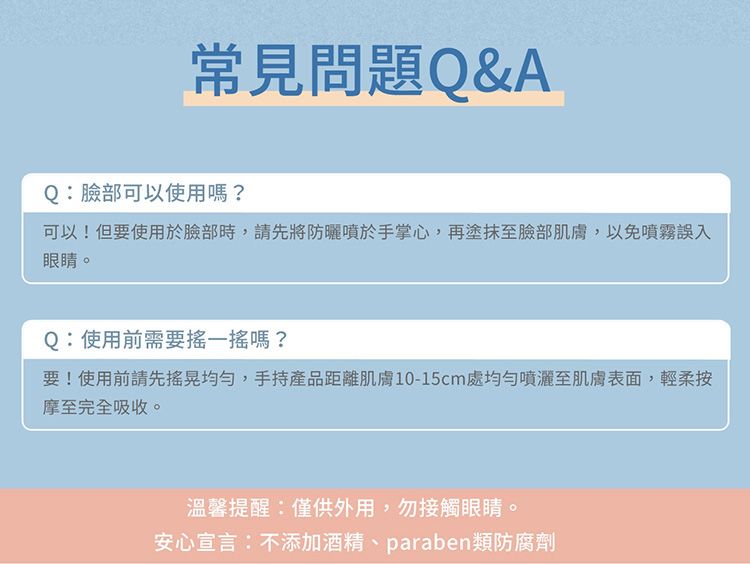 常見問題Q&A

Q：臉部可以使用嗎？

可以！但要使用於臉部時，請先將防曬噴於手掌心，再塗抹至臉部肌膚，以免噴霧誤入眼睛。

Q：使用前需要搖一搖嗎？

要！使用前請先搖晃均勻，手持產品距離肌膚10-15cm處均勻噴灑至肌膚表面，輕柔按摩至完全吸收。

溫馨提醒：僅供外用，勿接觸眼睛。
安心宣言：不添加酒精、paraben類防腐劑